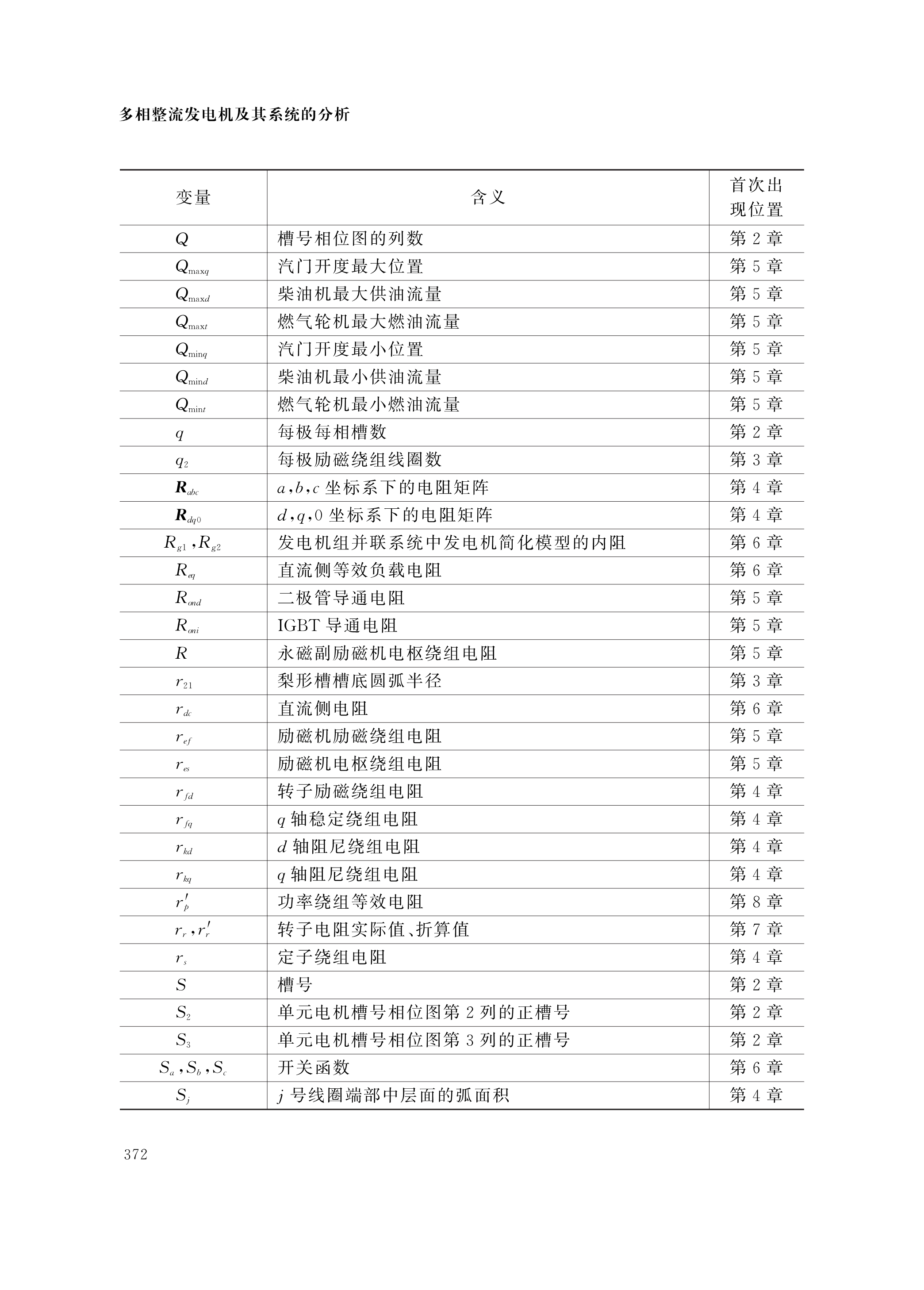 多相整流发电机及其系统的分析

| 变量 | 含义 | 首次出现位置 |
|---|---|---|
| $Q$ | 槽号相位图的列数 | 第 2 章 |
| $Q_{\max q}$ | 汽门开度最大位置 | 第 5 章 |
| $Q_{\max d}$ | 柴油机最大供油流量 | 第 5 章 |
| $Q_{\max t}$ | 燃气轮机最大燃油流量 | 第 5 章 |
| $Q_{\min q}$ | 汽门开度最小位置 | 第 5 章 |
| $Q_{\min d}$ | 柴油机最小供油流量 | 第 5 章 |
| $Q_{\min t}$ | 燃气轮机最小燃油流量 | 第 5 章 |
| $q$ | 每极每相槽数 | 第 2 章 |
| $q_2$ | 每极励磁绕组线圈数 | 第 3 章 |
| $\boldsymbol{R}_{abc}$ | $a,b,c$ 坐标系下的电阻矩阵 | 第 4 章 |
| $\boldsymbol{R}_{dq0}$ | $d,q,0$ 坐标系下的电阻矩阵 | 第 4 章 |
| $R_{g1},R_{g2}$ | 发电机组并联系统中发电机简化模型的内阻 | 第 6 章 |
| $R_{eq}$ | 直流侧等效负载电阻 | 第 6 章 |
| $R_{ond}$ | 二极管导通电阻 | 第 5 章 |
| $R_{oni}$ | IGBT 导通电阻 | 第 5 章 |
| $R$ | 永磁副励磁机电枢绕组电阻 | 第 5 章 |
| $r_{21}$ | 梨形槽槽底圆弧半径 | 第 3 章 |
| $r_{dc}$ | 直流侧电阻 | 第 6 章 |
| $r_{ef}$ | 励磁机励磁绕组电阻 | 第 5 章 |
| $r_{es}$ | 励磁机电枢绕组电阻 | 第 5 章 |
| $r_{fd}$ | 转子励磁绕组电阻 | 第 4 章 |
| $r_{fq}$ | $q$ 轴稳定绕组电阻 | 第 4 章 |
| $r_{kd}$ | $d$ 轴阻尼绕组电阻 | 第 4 章 |
| $r_{kq}$ | $q$ 轴阻尼绕组电阻 | 第 4 章 |
| $r_p'$ | 功率绕组等效电阻 | 第 8 章 |
| $r_r,r_r'$ | 转子电阻实际值、折算值 | 第 7 章 |
| $r_s$ | 定子绕组电阻 | 第 4 章 |
| $S$ | 槽号 | 第 2 章 |
| $S_2$ | 单元电机槽号相位图第 2 列的正槽号 | 第 2 章 |
| $S_3$ | 单元电机槽号相位图第 3 列的正槽号 | 第 2 章 |
| $S_a,S_b,S_c$ | 开关函数 | 第 6 章 |
| $S_j$ | $j$ 号线圈端部中层面的弧面积 | 第 4 章 |

372